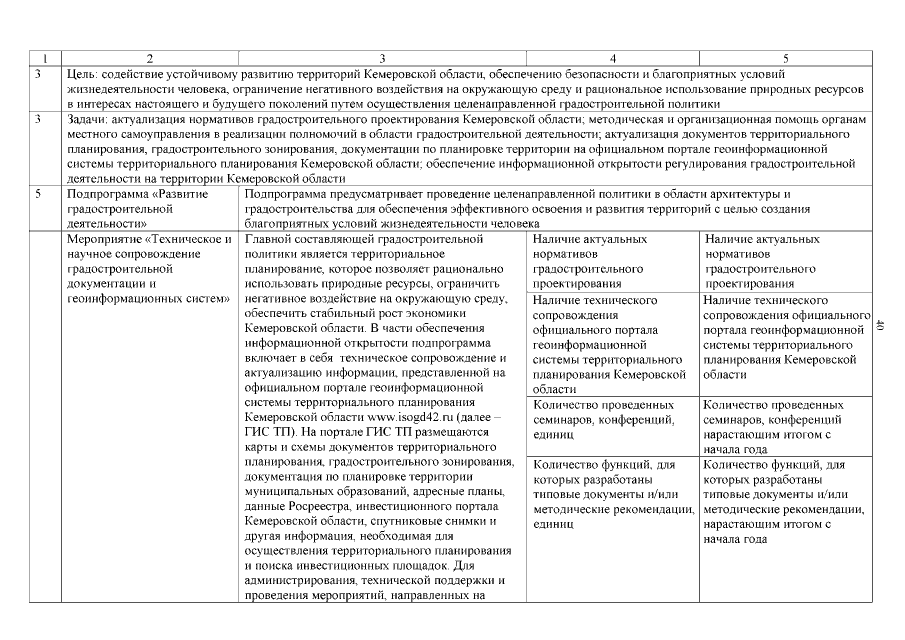 | 1 | 2 | 3 | 4 | 5 |
|---|---|---|---|---|
| 3 | Цель: содействие устойчивому развитию территорий Кемеровской области, обеспечению безопасности и благоприятных условий жизнедеятельности человека, ограничение негативного воздействия на окружающую среду и рациональное использование природных ресурсов в интересах настоящего и будущего поколений путем осуществления целенаправленной градостроительной политики | | | |
| 3 | Задачи: актуализация нормативов градостроительного проектирования Кемеровской области; методическая и организационная помощь органам местного самоуправления в реализации полномочий в области градостроительной деятельности; актуализация документов территориального планирования, градостроительного зонирования, документации по планировке территории на официальном портале геоинформационной системы территориального планирования Кемеровской области; обеспечение информационной открытости регулирования градостроительной деятельности на территории Кемеровской области | | | |
| 5 | Подпрограмма «Развитие градостроительной деятельности» | Подпрограмма предусматривает проведение целенаправленной политики в области архитектуры и градостроительства для обеспечения эффективного освоения и развития территорий с целью создания благоприятных условий жизнедеятельности человека | | |
| | Мероприятие «Техническое и научное сопровождение градостроительной документации и геоинформационных систем» | Главной составляющей градостроительной политики является территориальное планирование, которое позволяет рационально использовать природные ресурсы, ограничить негативное воздействие на окружающую среду, обеспечить стабильный рост экономики Кемеровской области. В части обеспечения информационной открытости подпрограмма включает в себя техническое сопровождение и актуализацию информации, представленной на официальном портале геоинформационной системы территориального планирования Кемеровской области www.isogd42.ru (далее – ГИС ТП). На портале ГИС ТП размещаются карты и схемы документов территориального планирования, градостроительного зонирования, документация по планировке территории муниципальных образований, адресные планы, данные Росреестра, инвестиционного портала Кемеровской области, спутниковые снимки и другая информация, необходимая для осуществления территориального планирования и поиска инвестиционных площадок. Для администрирования, технической поддержки и проведения мероприятий, направленных на | Наличие актуальных нормативов градостроительного проектирования | Наличие актуальных нормативов градостроительного проектирования |
| | | | Наличие технического сопровождения официального портала геоинформационной системы территориального планирования Кемеровской области | Наличие технического сопровождения официального портала геоинформационной системы территориального планирования Кемеровской области |
| | | | Количество проведенных семинаров, конференций, единиц | Количество проведенных семинаров, конференций нарастающим итогом с начала года |
| | | | Количество функций, для которых разработаны типовые документы и/или методические рекомендации, единиц | Количество функций, для которых разработаны типовые документы и/или методические рекомендации, нарастающим итогом с начала года |

40